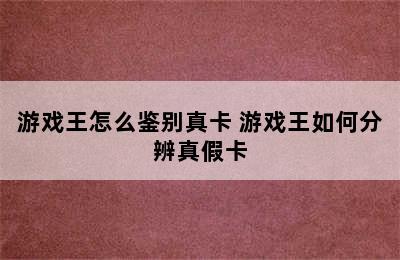 游戏王怎么鉴别真卡 游戏王如何分辨真假卡